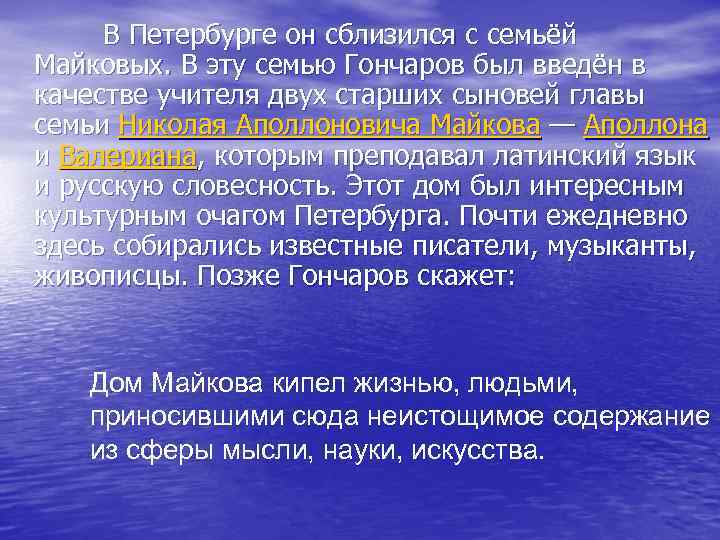 В Петербурге он сблизился с семьёй Майковых. В эту семью Гончаров был введён в качестве учителя двух старших сыновей главы семьи Николая Аполлоновича Майкова — Аполлона и Валериана, которым преподавал латинский язык и русскую словесность. Этот дом был интересным культурным очагом Петербурга. Почти ежедневно здесь собирались известные писатели, музыканты, живописцы. Позже Гончаров скажет:

Дом Майкова кипел жизнью, людьми, приносившими сюда неистощимое содержание из сферы мысли, науки, искусства.